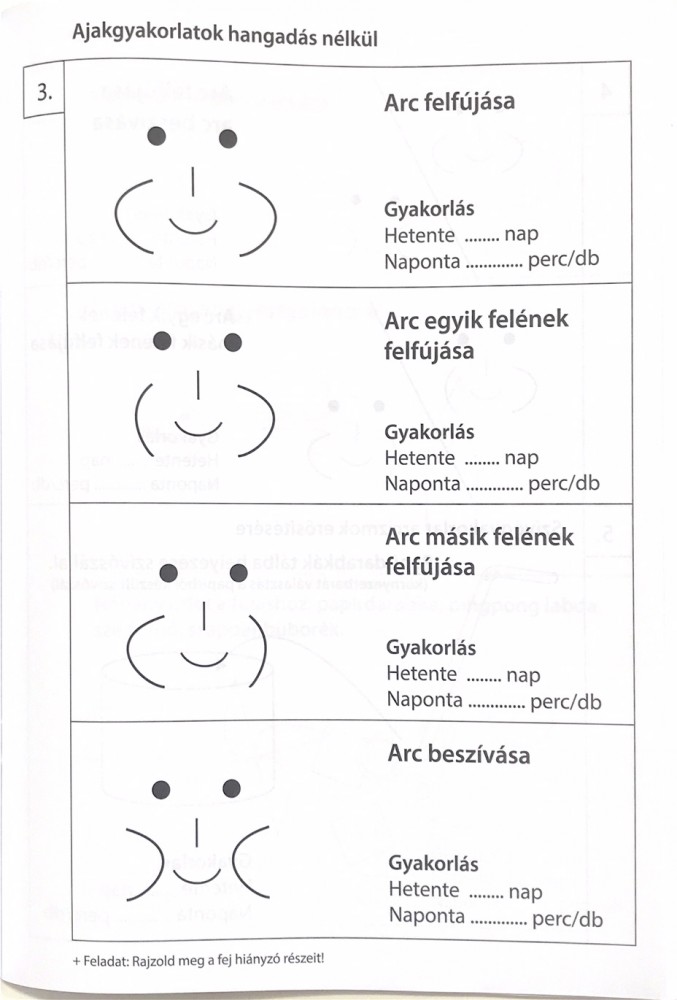 Ajakgyakorlatok hangadás nélkül

3.

Arc felfújása

Gyakorlás
Hetente ........ nap
Naponta ............. perc/db

Arc egyik felének felfújása

Gyakorlás
Hetente ........ nap
Naponta ............. perc/db

Arc másik felének felfújása

Gyakorlás
Hetente ........ nap
Naponta ............. perc/db

Arc beszívása

Gyakorlás
Hetente ........ nap
Naponta ............. perc/db

+ Feladat: Rajzold meg a fej hiányzó részeit!